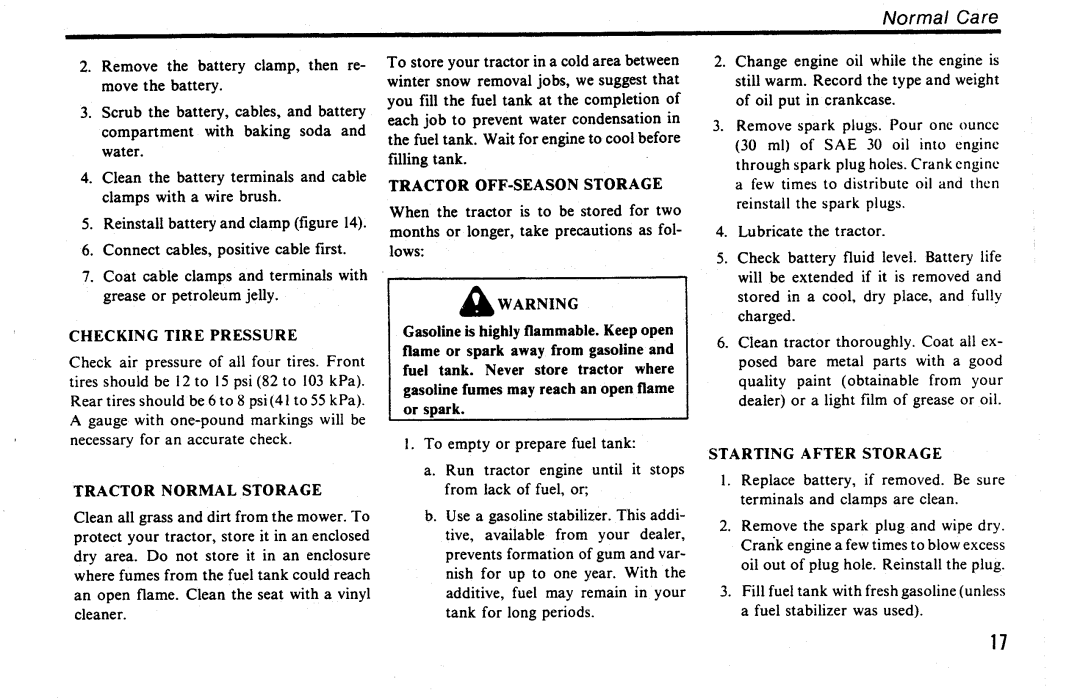 Normal Care

2. Remove the battery clamp, then remove the battery.

3. Scrub the battery, cables, and battery compartment with baking soda and water.

4. Clean the battery terminals and cable clamps with a wire brush.

5. Reinstall battery and clamp (figure 14).

6. Connect cables, positive cable first.

7. Coat cable clamps and terminals with grease or petroleum jelly.

CHECKING TIRE PRESSURE

Check air pressure of all four tires. Front tires should be 12 to 15 psi (82 to 103 kPa). Rear tires should be 6 to 8 psi (41 to 55 kPa). A gauge with one-pound markings will be necessary for an accurate check.

TRACTOR NORMAL STORAGE

Clean all grass and dirt from the mower. To protect your tractor, store it in an enclosed dry area. Do not store it in an enclosure where fumes from the fuel tank could reach an open flame. Clean the seat with a vinyl cleaner.

To store your tractor in a cold area between winter snow removal jobs, we suggest that you fill the fuel tank at the completion of each job to prevent water condensation in the fuel tank. Wait for engine to cool before filling tank.

TRACTOR OFF-SEASON STORAGE

When the tractor is to be stored for two months or longer, take precautions as follows:

WARNING

Gasoline is highly flammable. Keep open flame or spark away from gasoline and fuel tank. Never store tractor where gasoline fumes may reach an open flame or spark.

1. To empty or prepare fuel tank:

a. Run tractor engine until it stops from lack of fuel, or;

b. Use a gasoline stabilizer. This additive, available from your dealer, prevents formation of gum and varnish for up to one year. With the additive, fuel may remain in your tank for long periods.

2. Change engine oil while the engine is still warm. Record the type and weight of oil put in crankcase.

3. Remove spark plugs. Pour one ounce (30 ml) of SAE 30 oil into engine through spark plug holes. Crank engine a few times to distribute oil and then reinstall the spark plugs.

4. Lubricate the tractor.

5. Check battery fluid level. Battery life will be extended if it is removed and stored in a cool, dry place, and fully charged.

6. Clean tractor thoroughly. Coat all exposed bare metal parts with a good quality paint (obtainable from your dealer) or a light film of grease or oil.

STARTING AFTER STORAGE

1. Replace battery, if removed. Be sure terminals and clamps are clean.

2. Remove the spark plug and wipe dry. Crank engine a few times to blow excess oil out of plug hole. Reinstall the plug.

3. Fill fuel tank with fresh gasoline (unless a fuel stabilizer was used).

17